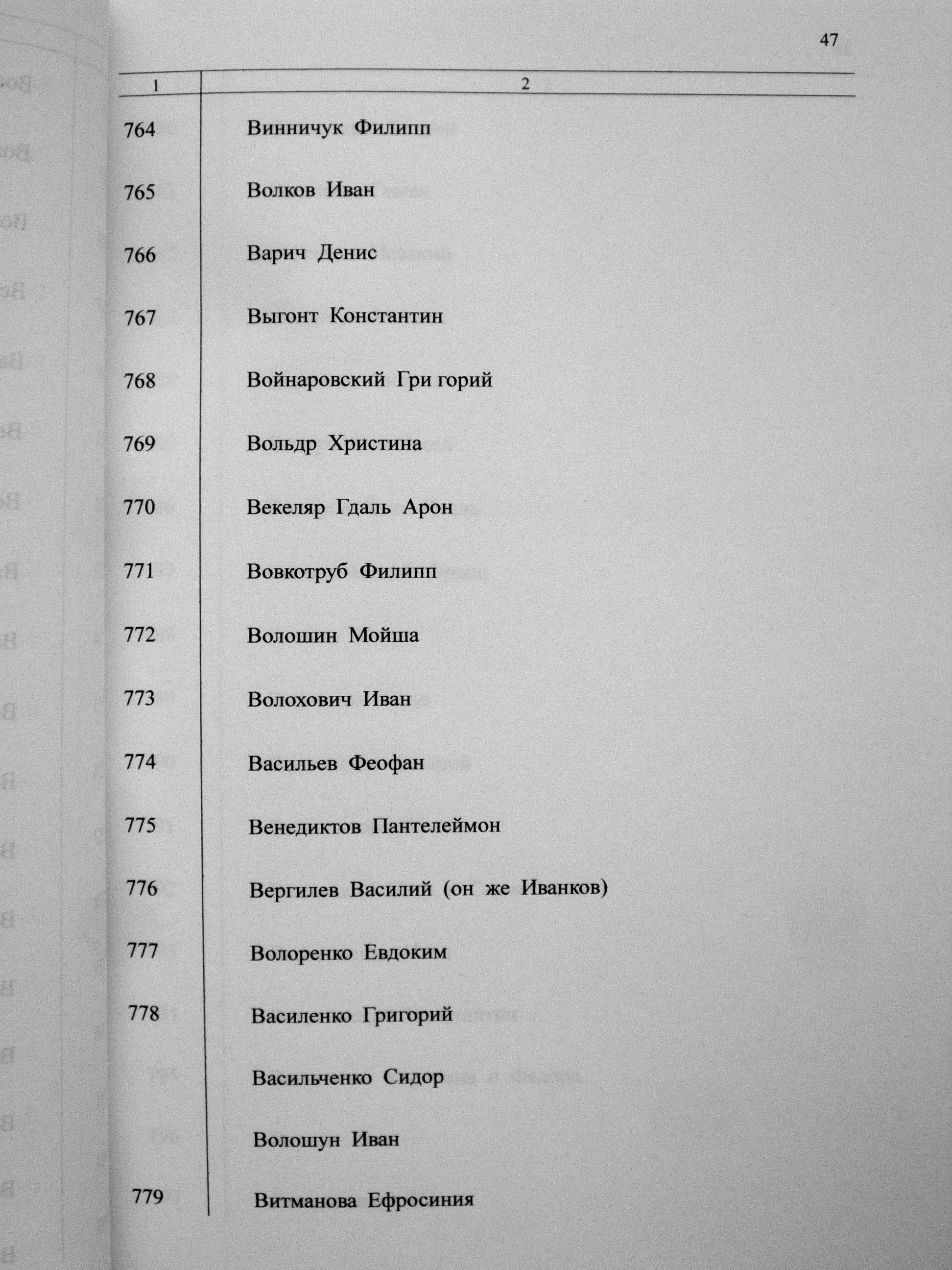 47

| 1 | 2 |
|---|---|
| 764 | Винничук Филипп |
| 765 | Волков Иван |
| 766 | Варич Денис |
| 767 | Выгонт Константин |
| 768 | Войнаровский Гри горий |
| 769 | Вольдр Христина |
| 770 | Векеляр Гдаль Арон |
| 771 | Вовкотруб Филипп |
| 772 | Волошин Мойша |
| 773 | Волохович Иван |
| 774 | Васильев Феофан |
| 775 | Венедиктов Пантелеймон |
| 776 | Вергилев Василий (он же Иванков) |
| 777 | Волоренко Евдоким |
| 778 | Василенко Григорий |
| | Васильченко Сидор |
| | Волошун Иван |
| 779 | Витманова Ефросиния |